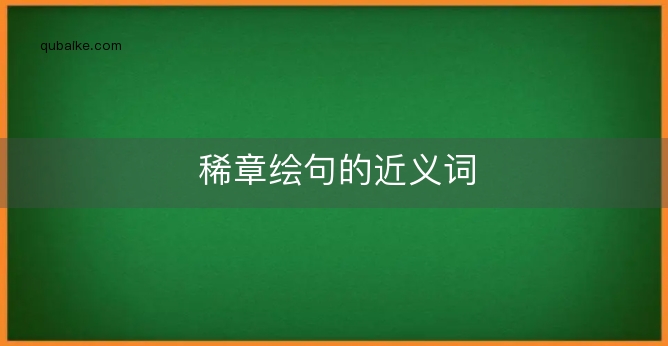 qubaike.com

稀章绘句的近义词